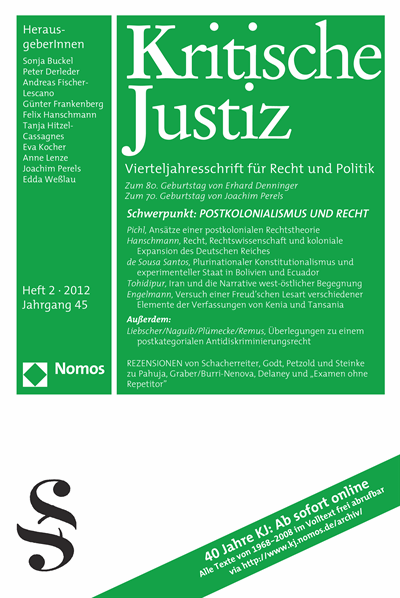 HerausgeberInnen
Sonja Buckel
Peter Derleder
Andreas Fischer-Lescano
Günter Frankenberg
Felix Hanschmann
Tanja Hitzel-Cassagnes
Eva Kocher
Anne Lenze
Joachim Perels
Edda Weßlau

Heft 2 · 2012
Jahrgang 45

Nomos

Kritische Justiz

Vierteljahresschrift für Recht und Politik

Zum 80. Geburtstag von Erhard Denninger
Zum 70. Geburtstag von Joachim Perels

Schwerpunkt: POSTKOLONIALISMUS UND RECHT

Pichl, Ansätze einer postkolonialen Rechtstheorie
Hanschmann, Recht, Rechtswissenschaft und koloniale Expansion des Deutschen Reiches
de Sousa Santos, Plurinationaler Konstitutionalismus und experimenteller Staat in Bolivien und Ecuador
Tohidipur, Iran und die Narrative west-östlicher Begegnung
Engelmann, Versuch einer Freud'schen Lesart verschiedener Elemente der Verfassungen von Kenia und Tansania

Außerdem:
Liebscher/Naguib/Plümecke/Remus, Überlegungen zu einem postkategorialen Antidiskriminierungsrecht

REZENSIONEN von Schacherreiter, Godt, Petzold und Steinke zu Pahuja, Graber/Burri-Nenova, Delaney und „Examen ohne Repetitor"

40 Jahre KJ: Ab sofort online
Alle Texte von 1968–2008 im Volltext frei abrufbar via http://www.kj.nomos.de/archiv/